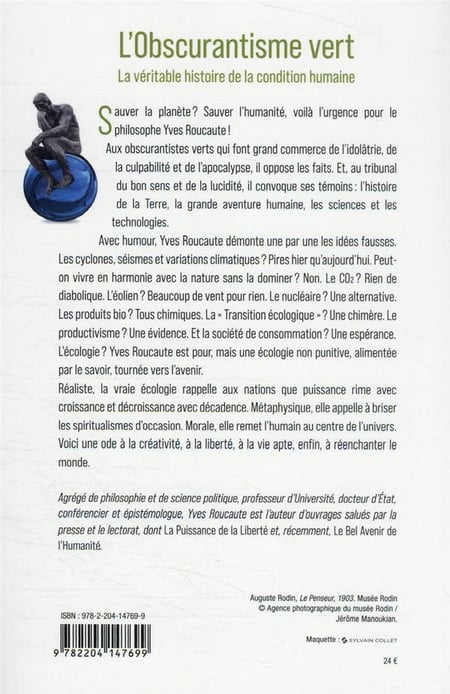 L'Obscurantisme vert
La véritable histoire de la condition humaine

Sauver la planète ? Sauver l'humanité, voilà l'urgence pour le philosophe Yves Roucaute !

Aux obscurantistes verts qui font grand commerce de l'idolâtrie, de la culpabilité et de l'apocalypse, il oppose les faits. Et, au tribunal du bon sens et de la lucidité, il convoque ses témoins : l'histoire de la Terre, la grande aventure humaine, les sciences et les technologies.

Avec humour, Yves Roucaute démonte une par une les idées fausses. Les cyclones, séismes et variations climatiques ? Pires hier qu'aujourd'hui. Peut-on vivre en harmonie avec la nature sans la dominer ? Non. Le $CO_2$ ? Rien de diabolique. L'éolien ? Beaucoup de vent pour rien. Le nucléaire ? Une alternative. Les produits bio ? Tous chimiques. La « Transition écologique » ? Une chimère. Le productivisme ? Une évidence. Et la société de consommation ? Une espérance. L'écologie ? Yves Roucaute est pour, mais une écologie non punitive, alimentée par le savoir, tournée vers l'avenir.

Réaliste, la vraie écologie rappelle aux nations que puissance rime avec croissance et décroissance avec décadence. Métaphysique, elle appelle à briser les spiritualismes d'occasion. Morale, elle remet l'humain au centre de l'univers. Voici une ode à la créativité, à la liberté, à la vie apte, enfin, à réenchanter le monde.

Agrégé de philosophie et de science politique, professeur d'Université, docteur d'État, conférencier et épistémologue, Yves Roucaute est l'auteur d'ouvrages salués par la presse et le lectorat, dont La Puissance de la Liberté et, récemment, Le Bel Avenir de l'Humanité.

Auguste Rodin, Le Penseur, 1903. Musée Rodin
© Agence photographique du musée Rodin / Jérôme Manoukian.

ISBN : 978-2-204-14769-9

9 782204 147699

Maquette : SYLVAIN COLLET

24 €